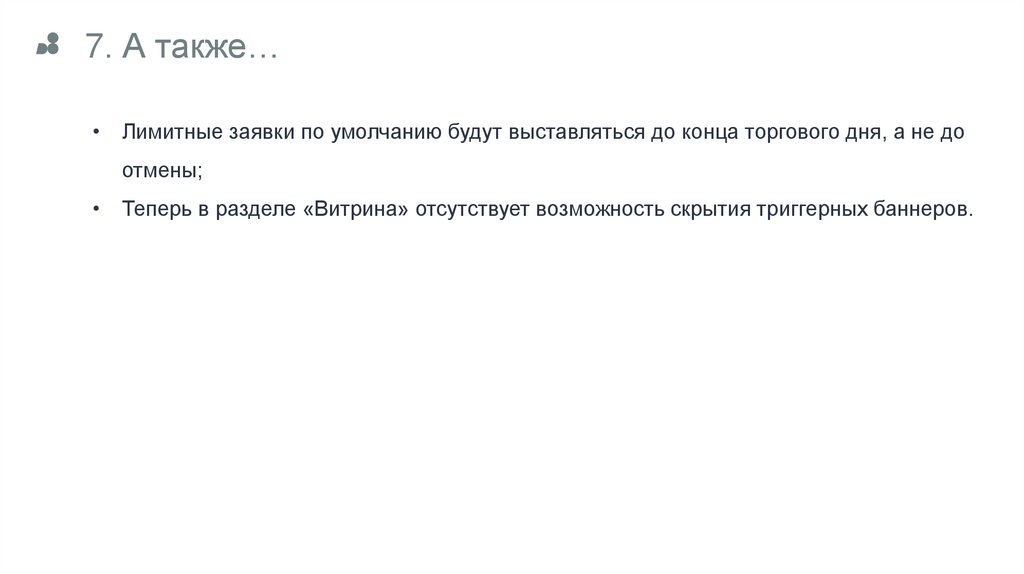 7. А также…

• Лимитные заявки по умолчанию будут выставляться до конца торгового дня, а не до отмены;
• Теперь в разделе «Витрина» отсутствует возможность скрытия триггерных баннеров.